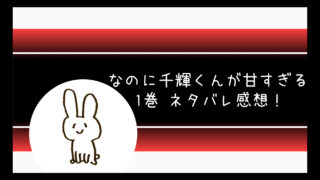 なのに千輝くんが甘すぎる
1巻 ネタバレ感想！